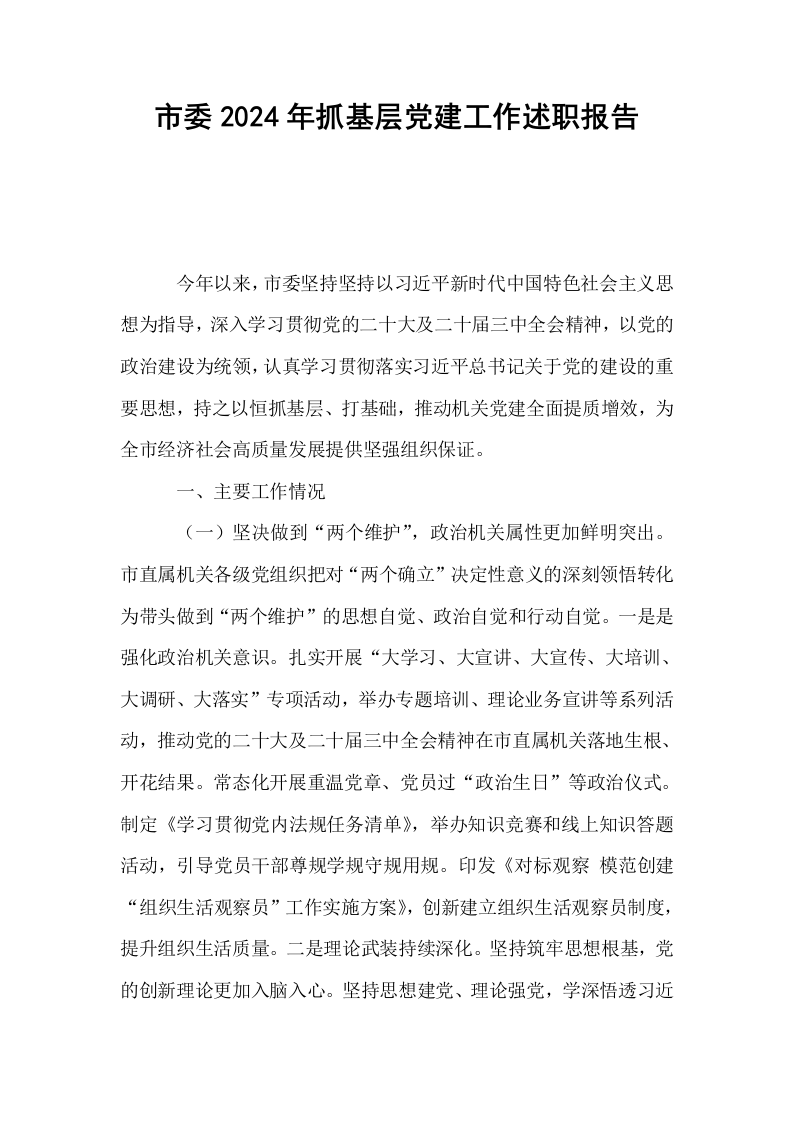 市委2024年抓基层党建工作述职报告

今年以来，市委坚持坚持以习近平新时代中国特色社会主义思想为指导，深入学习贯彻党的二十大及二十届三中全会精神，以党的政治建设为统领，认真学习贯彻落实习近平总书记关于党的建设的重要思想，持之以恒抓基层、打基础，推动机关党建全面提质增效，为全市经济社会高质量发展提供坚强组织保证。

一、主要工作情况

（一）坚决做到“两个维护”，政治机关属性更加鲜明突出。市直属机关各级党组织把对“两个确立”决定性意义的深刻领悟转化为带头做到“两个维护”的思想自觉、政治自觉和行动自觉。一是是强化政治机关意识。扎实开展“大学习、大宣讲、大宣传、大培训、大调研、大落实”专项活动，举办专题培训、理论业务宣讲等系列活动，推动党的二十大及二十届三中全会精神在市直属机关落地生根、开花结果。常态化开展重温党章、党员过“政治生日”等政治仪式。制定《学习贯彻党内法规任务清单》，举办知识竞赛和线上知识答题活动，引导党员干部尊规学规守规用规。印发《对标观察 模范创建“组织生活观察员”工作实施方案》，创新建立组织生活观察员制度，提升组织生活质量。二是理论武装持续深化。坚持筑牢思想根基，党的创新理论更加入脑入心。坚持思想建党、理论强党，学深悟透习近